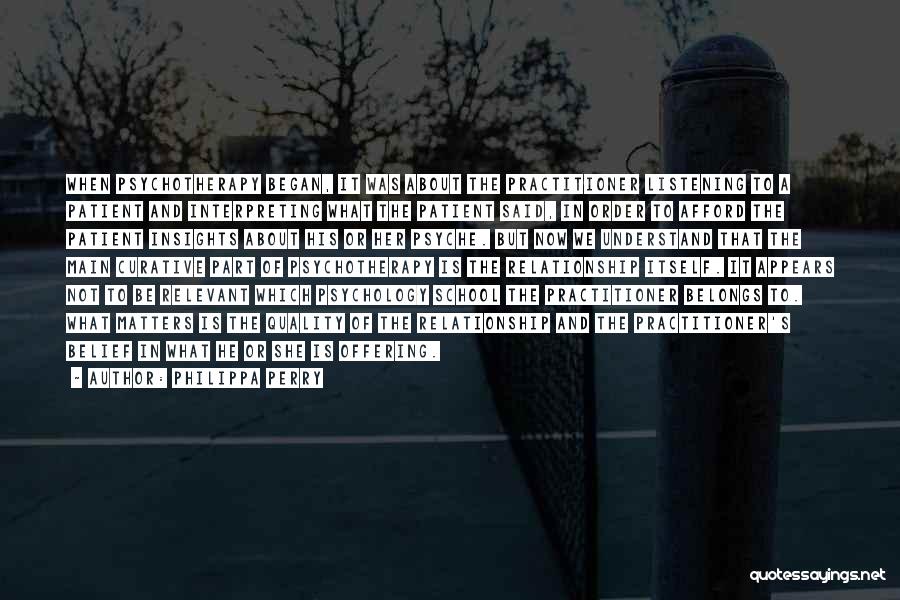 WHEN PSYCHOTHERAPY BEGAN, IT WAS ABOUT THE PRACTITIONER LISTENING TO A PATIENT AND INTERPRETING WHAT THE PATIENT SAID, IN ORDER TO AFFORD THE PATIENT INSIGHTS ABOUT HIS OR HER PSYCHE. BUT NOW WE UNDERSTAND THAT THE MAIN CURATIVE PART OF PSYCHOTHERAPY IS THE RELATIONSHIP ITSELF. IT APPEARS NOT TO BE RELEVANT WHICH PSYCHOLOGY SCHOOL THE PRACTITIONER BELONGS TO. WHAT MATTERS IS THE QUALITY OF THE RELATIONSHIP AND THE PRACTITIONER'S BELIEF IN WHAT HE OR SHE IS OFFERING.

- AUTHOR: PHILIPPA PERRY

quotessayings.net